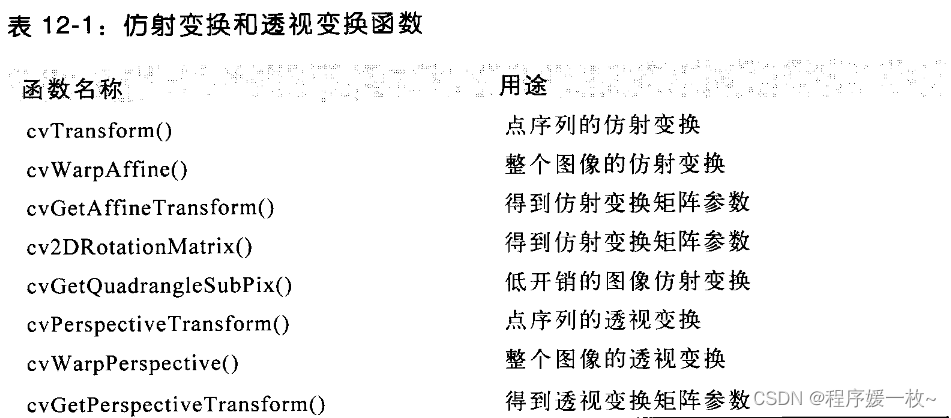 表 12-1：仿射变换和透视变换函数

| 函数名称 | 用途 |
|---|---|
| cvTransform() | 点序列的仿射变换 |
| cvWarpAffine() | 整个图像的仿射变换 |
| cvGetAffineTransform() | 得到仿射变换矩阵参数 |
| cv2DRotationMatrix() | 得到仿射变换矩阵参数 |
| cvGetQuadrangleSubPix() | 低开销的图像仿射变换 |
| cvPerspectiveTransform() | 点序列的透视变换 |
| cvWarpPerspective() | 整个图像的透视变换 |
| cvGetPerspectiveTransform() | 得到透视变换矩阵参数 |

CSDN @程序媛一枚~